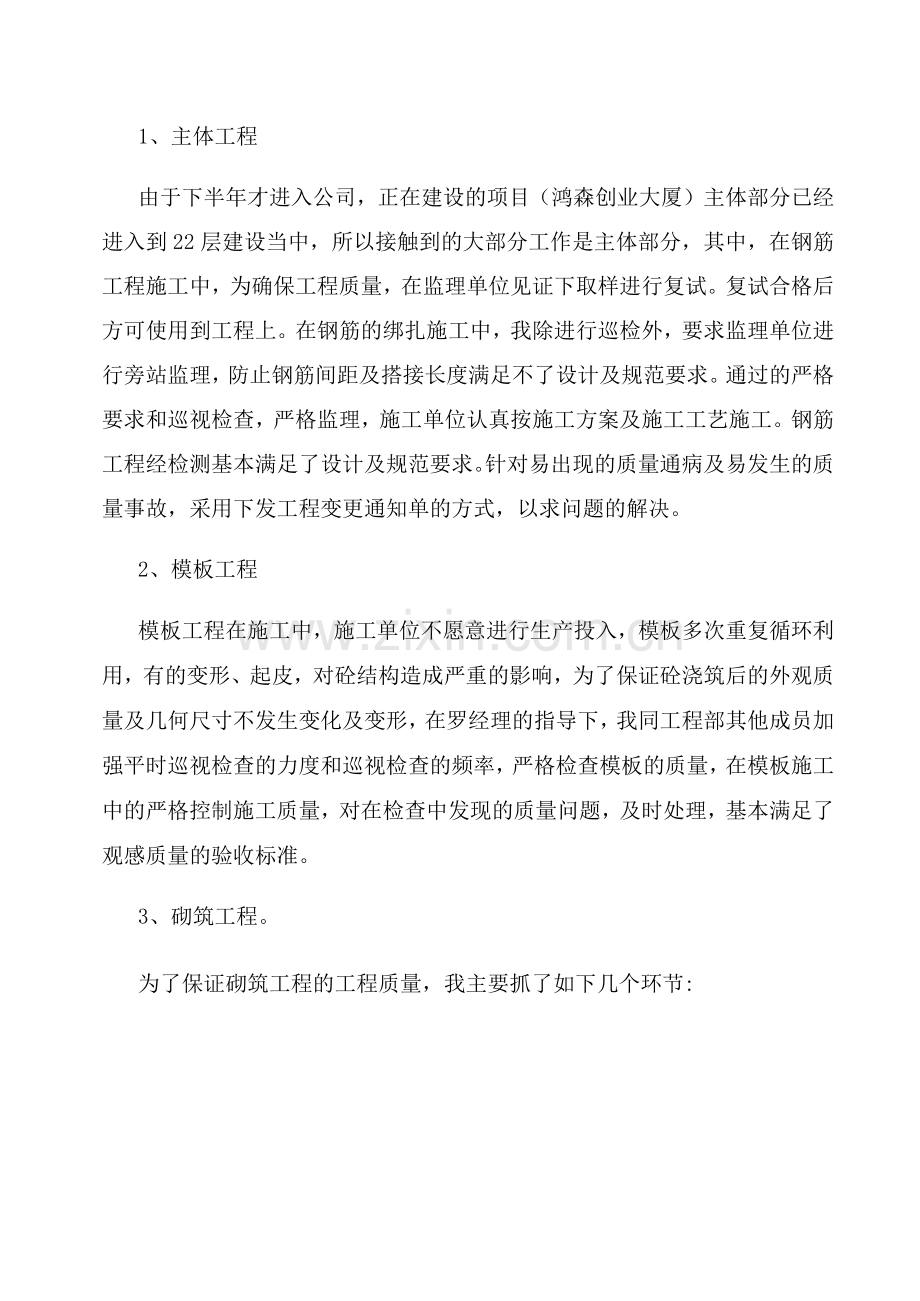 1、主体工程

由于下半年才进入公司，正在建设的项目（鸿森创业大厦）主体部分已经进入到22层建设当中，所以接触到的大部分工作是主体部分，其中，在钢筋工程施工中，为确保工程质量，在监理单位见证下取样进行复试。复试合格后方可使用到工程上。在钢筋的绑扎施工中，我除进行巡检外，要求监理单位进行旁站监理，防止钢筋间距及搭接长度满足不了设计及规范要求。通过的严格要求和巡视检查，严格监理，施工单位认真按施工方案及施工工艺施工。钢筋工程经检测基本满足了设计及规范要求。针对易出现的质量通病及易发生的质量事故，采用下发工程变更通知单的方式，以求问题的解决。

2、模板工程

模板工程在施工中，施工单位不愿意进行生产投入，模板多次重复循环利用，有的变形、起皮，对砼结构造成严重的影响，为了保证砼浇筑后的外观质量及几何尺寸不发生变化及变形，在罗经理的指导下，我同工程部其他成员加强平时巡视检查的力度和巡视检查的频率，严格检查模板的质量，在模板施工中的严格控制施工质量，对在检查中发现的质量问题，及时处理，基本满足了观感质量的验收标准。

3、砌筑工程。

为了保证砌筑工程的工程质量，我主要抓了如下几个环节:

www.zixin.com.cn